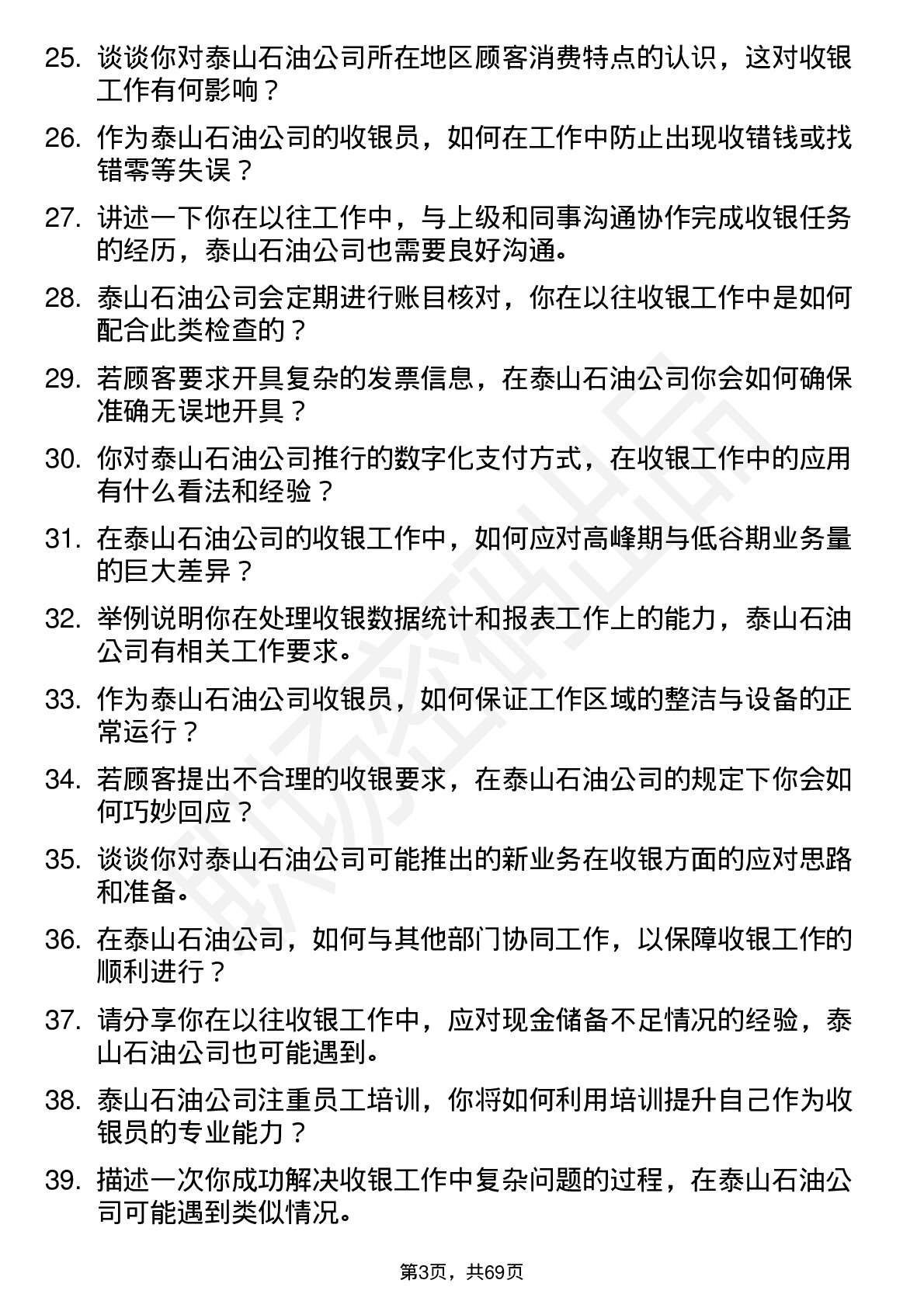 25. 谈谈你对泰山石油公司所在地区顾客消费特点的认识，这对收银工作有何影响？

26. 作为泰山石油公司的收银员，如何在工作中防止出现收错钱或找错零等失误？

27. 讲述一下你在以往工作中，与上级和同事沟通协作完成收银任务的经历，泰山石油公司也需要良好沟通。

28. 泰山石油公司会定期进行账目核对，你在以往收银工作中是如何配合此类检查的？

29. 若顾客要求开具复杂的发票信息，在泰山石油公司你会如何确保准确无误地开具？

30. 你对泰山石油公司推行的数字化支付方式，在收银工作中的应用有什么看法和经验？

31. 在泰山石油公司的收银工作中，如何应对高峰期与低谷期业务量的巨大差异？

32. 举例说明你在处理收银数据统计和报表工作上的能力，泰山石油公司有相关工作要求。

33. 作为泰山石油公司收银员，如何保证工作区域的整洁与设备的正常运行？

34. 若顾客提出不合理的收银要求，在泰山石油公司的规定下你会如何巧妙回应？

35. 谈谈你对泰山石油公司可能推出的新业务在收银方面的应对思路和准备。

36. 在泰山石油公司，如何与其他部门协同工作，以保障收银工作的顺利进行？

37. 请分享你在以往收银工作中，应对现金储备不足情况的经验，泰山石油公司也可能遇到。

38. 泰山石油公司注重员工培训，你将如何利用培训提升自己作为收银员的专业能力？

39. 描述一次你成功解决收银工作中复杂问题的过程，在泰山石油公司可能遇到类似情况。

第3页，共69页